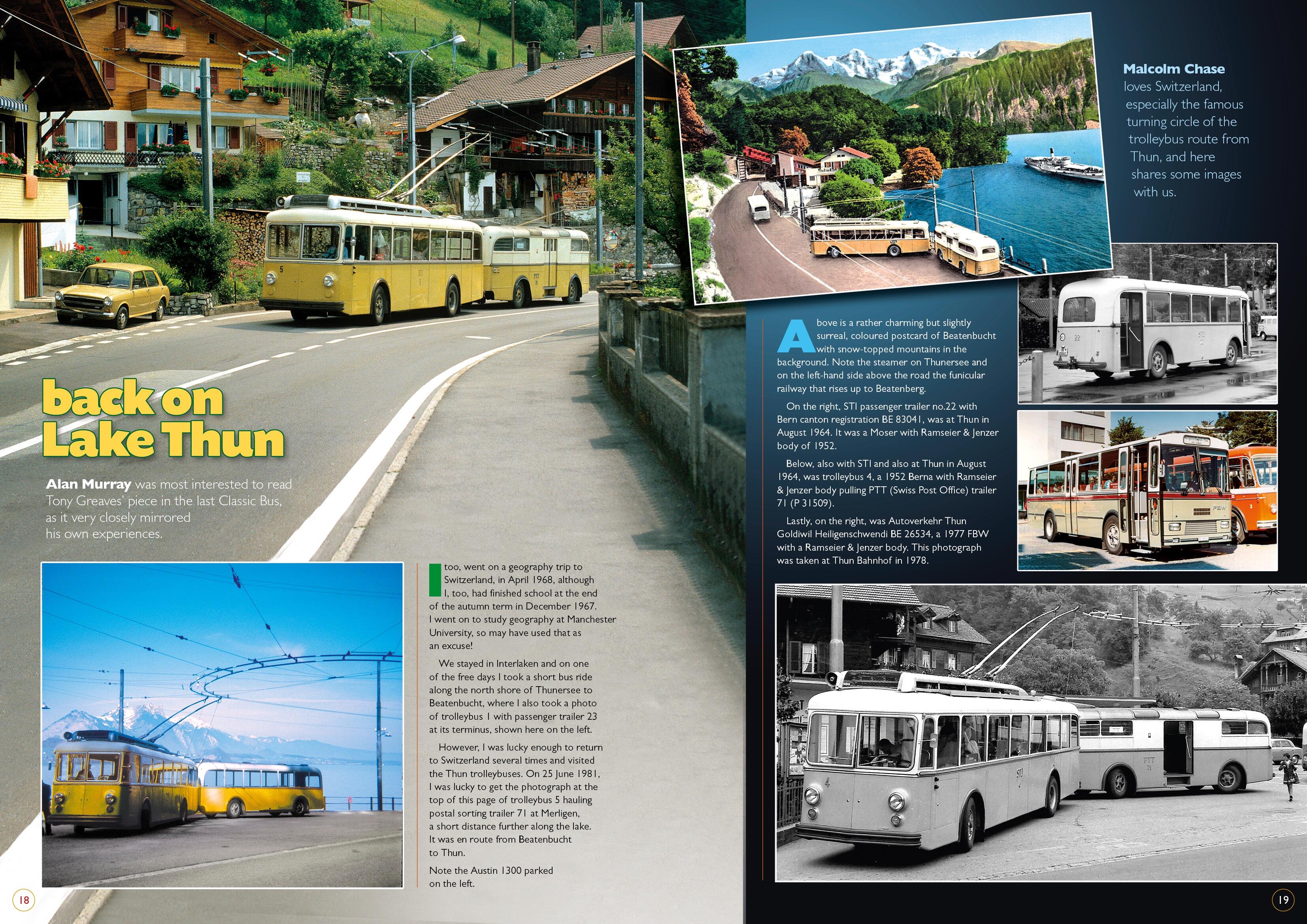 back on Lake Thun

Alan Murray was most interested to read Tony Greaves' piece in the last Classic Bus, as it very closely mirrored his own experiences.

I too, went on a geography trip to Switzerland, in April 1968, although I, too, had finished school at the end of the autumn term in December 1967. I went on to study geography at Manchester University, so may have used that as an excuse!

We stayed in Interlaken and on one of the free days I took a short bus ride along the north shore of Thunersee to Beatenbucht, where I also took a photo of trolleybus 1 with passenger trailer 23 at its terminus, shown here on the left.

However, I was lucky enough to return to Switzerland several times and visited the Thun trolleybuses. On 25 June 1981, I was lucky to get the photograph at the top of this page of trolleybus 5 hauling postal sorting trailer 71 at Merligen, a short distance further along the lake. It was en route from Beatenbucht to Thun.

Note the Austin 1300 parked on the left.

18

Malcolm Chase loves Switzerland, especially the famous turning circle of the trolleybus route from Thun, and here shares some images with us.

Above is a rather charming but slightly surreal, coloured postcard of Beatenbucht with snow-topped mountains in the background. Note the steamer on Thunersee and on the left-hand side above the road the funicular railway that rises up to Beatenberg.

On the right, STI passenger trailer no.22 with Bern canton registration BE 83041, was at Thun in August 1964. It was a Moser with Ramseier & Jenzer body of 1952.

Below, also with STI and also at Thun in August 1964, was trolleybus 4, a 1952 Berna with Ramseier & Jenzer body pulling PTT (Swiss Post Office) trailer 71 (P 31509).

Lastly, on the right, was Autoverkehr Thun Goldiwil Heiligenschwendi BE 26534, a 1977 FBW with a Ramseier & Jenzer body. This photograph was taken at Thun Bahnhof in 1978.

19